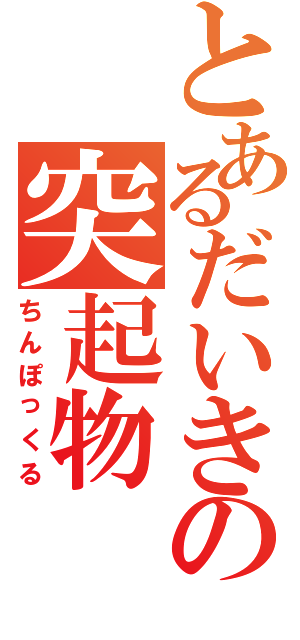 とあるだいきの
突起物
ちんぽっくる